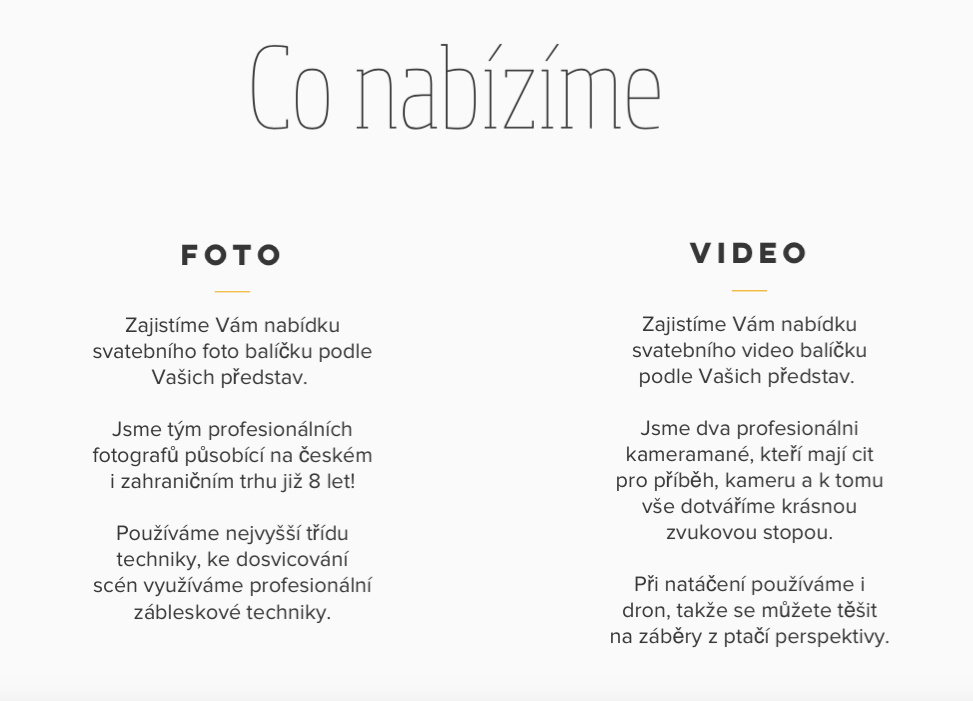 Co nabízíme

FOTO

Zajistíme Vám nabídku svatebního foto balíčku podle Vašich představ.

Jsme tým profesionálních fotografů působící na českém i zahraničním trhu již 8 let!

Používáme nejvyšší třídu techniky, ke dosvicování scén využíváme profesionální zábleskové techniky.

VIDEO

Zajistíme Vám nabídku svatebního video balíčku podle Vašich představ.

Jsme dva profesionálni kameramané, kteří mají cit pro příběh, kameru a k tomu vše dotváříme krásnou zvukovou stopou.

Při natáčení používáme i dron, takže se můžete těšit na záběry z ptačí perspektivy.